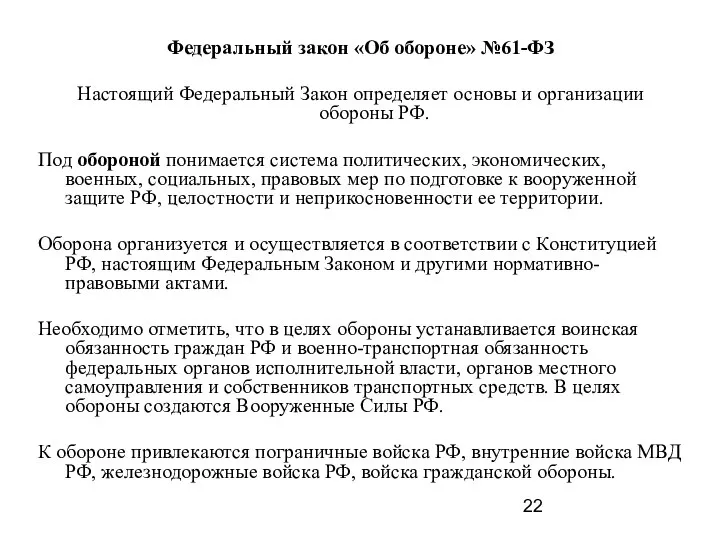 Федеральный закон «Об обороне» №61-ФЗ

Настоящий Федеральный Закон определяет основы и организации обороны РФ.

Под обороной понимается система политических, экономических, военных, социальных, правовых мер по подготовке к вооруженной защите РФ, целостности и неприкосновенности ее территории.

Оборона организуется и осуществляется в соответствии с Конституцией РФ, настоящим Федеральным Законом и другими нормативно-правовыми актами.

Необходимо отметить, что в целях обороны устанавливается воинская обязанность граждан РФ и военно-транспортная обязанность федеральных органов исполнительной власти, органов местного самоуправления и собственников транспортных средств. В целях обороны создаются Вооруженные Силы РФ.

К обороне привлекаются пограничные войска РФ, внутренние войска МВД РФ, железнодорожные войска РФ, войска гражданской обороны.

22